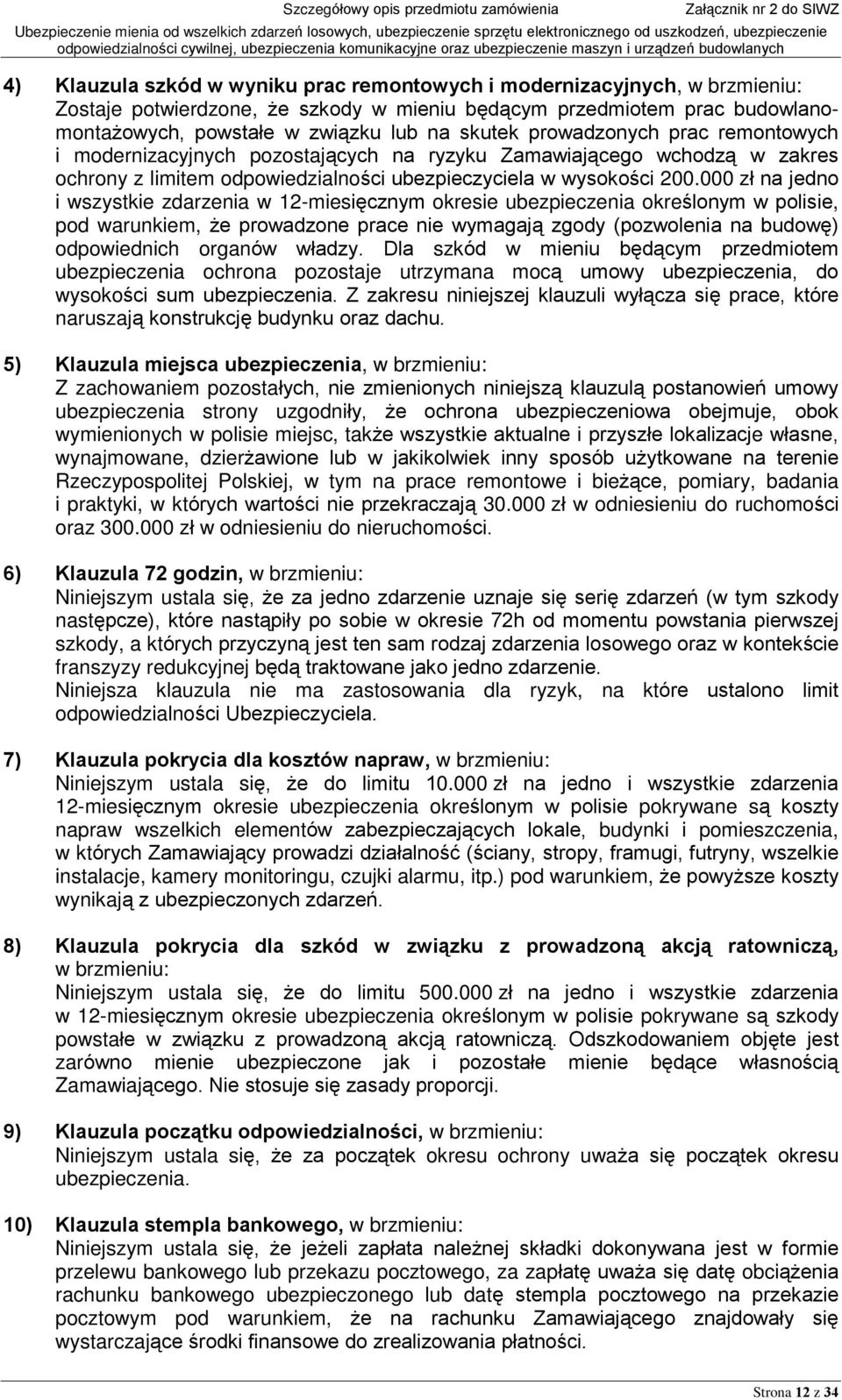 Szczegółowy opis przedmiotu zamówienia Załącznik nr 2 do SIWZ
Ubezpieczenie mienia od wszelkich zdarzeń losowych, ubezpieczenie sprzętu elektronicznego od uszkodzeń, ubezpieczenie odpowiedzialności cywilnej, ubezpieczenia komunikacyjne oraz ubezpieczenie maszyn i urządzeń budowlanych

4) Klauzula szkód w wyniku prac remontowych i modernizacyjnych, w brzmieniu:
Zostaje potwierdzone, że szkody w mieniu będącym przedmiotem prac budowlano-montażowych, powstałe w związku lub na skutek prowadzonych prac remontowych i modernizacyjnych pozostających na ryzyku Zamawiającego wchodzą w zakres ochrony z limitem odpowiedzialności ubezpieczyciela w wysokości 200.000 zł na jedno i wszystkie zdarzenia w 12-miesięcznym okresie ubezpieczenia określonym w polisie, pod warunkiem, że prowadzone prace nie wymagają zgody (pozwolenia na budowę) odpowiednich organów władzy. Dla szkód w mieniu będącym przedmiotem ubezpieczenia ochrona pozostaje utrzymana mocą umowy ubezpieczenia, do wysokości sum ubezpieczenia. Z zakresu niniejszej klauzuli wyłącza się prace, które naruszają konstrukcję budynku oraz dachu.

5) Klauzula miejsca ubezpieczenia, w brzmieniu:
Z zachowaniem pozostałych, nie zmienionych niniejszą klauzulą postanowień umowy ubezpieczenia strony uzgodniły, że ochrona ubezpieczeniowa obejmuje, obok wymienionych w polisie miejsc, także wszystkie aktualne i przyszłe lokalizacje własne, wynajmowane, dzierżawione lub w jakikolwiek inny sposób użytkowane na terenie Rzeczypospolitej Polskiej, w tym na prace remontowe i bieżące, pomiary, badania i praktyki, w których wartości nie przekraczają 30.000 zł w odniesieniu do ruchomości oraz 300.000 zł w odniesieniu do nieruchomości.

6) Klauzula 72 godzin, w brzmieniu:
Niniejszym ustala się, że za jedno zdarzenie uznaje się serię zdarzeń (w tym szkody następcze), które nastąpiły po sobie w okresie 72h od momentu powstania pierwszej szkody, a których przyczyną jest ten sam rodzaj zdarzenia losowego oraz w kontekście franszyzy redukcyjnej będą traktowane jako jedno zdarzenie.
Niniejsza klauzula nie ma zastosowania dla ryzyk, na które ustalono limit odpowiedzialności Ubezpieczyciela.

7) Klauzula pokrycia dla kosztów napraw, w brzmieniu:
Niniejszym ustala się, że do limitu 10.000 zł na jedno i wszystkie zdarzenia 12-miesięcznym okresie ubezpieczenia określonym w polisie pokrywane są koszty napraw wszelkich elementów zabezpieczających lokale, budynki i pomieszczenia, w których Zamawiający prowadzi działalność (ściany, stropy, framugi, futryny, wszelkie instalacje, kamery monitoringu, czujki alarmu, itp.) pod warunkiem, że powyższe koszty wynikają z ubezpieczonych zdarzeń.

8) Klauzula pokrycia dla szkód w związku z prowadzoną akcją ratowniczą, w brzmieniu:
Niniejszym ustala się, że do limitu 500.000 zł na jedno i wszystkie zdarzenia w 12-miesięcznym okresie ubezpieczenia określonym w polisie pokrywane są szkody powstałe w związku z prowadzoną akcją ratowniczą. Odszkodowaniem objęte jest zarówno mienie ubezpieczone jak i pozostałe mienie będące własnością Zamawiającego. Nie stosuje się zasady proporcji.

9) Klauzula początku odpowiedzialności, w brzmieniu:
Niniejszym ustala się, że za początek okresu ochrony uważa się początek okresu ubezpieczenia.

10) Klauzula stempla bankowego, w brzmieniu:
Niniejszym ustala się, że jeżeli zapłata należnej składki dokonywana jest w formie przelewu bankowego lub przekazu pocztowego, za zapłatę uważa się datę obciążenia rachunku bankowego ubezpieczonego lub datę stempla pocztowego na przekazie pocztowym pod warunkiem, że na rachunku Zamawiającego znajdowały się wystarczające środki finansowe do zrealizowania płatności.

Strona 12 z 34